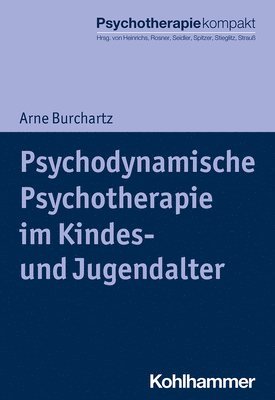 Psychotherapiekompakt
Hrsg. von Heinrichs, Rosner, Seidler, Spitzer, Stieglitz, Strauß

Arne Burchartz

Psychodynamische Psychotherapie im Kindes- und Jugendalter

Kohlhammer